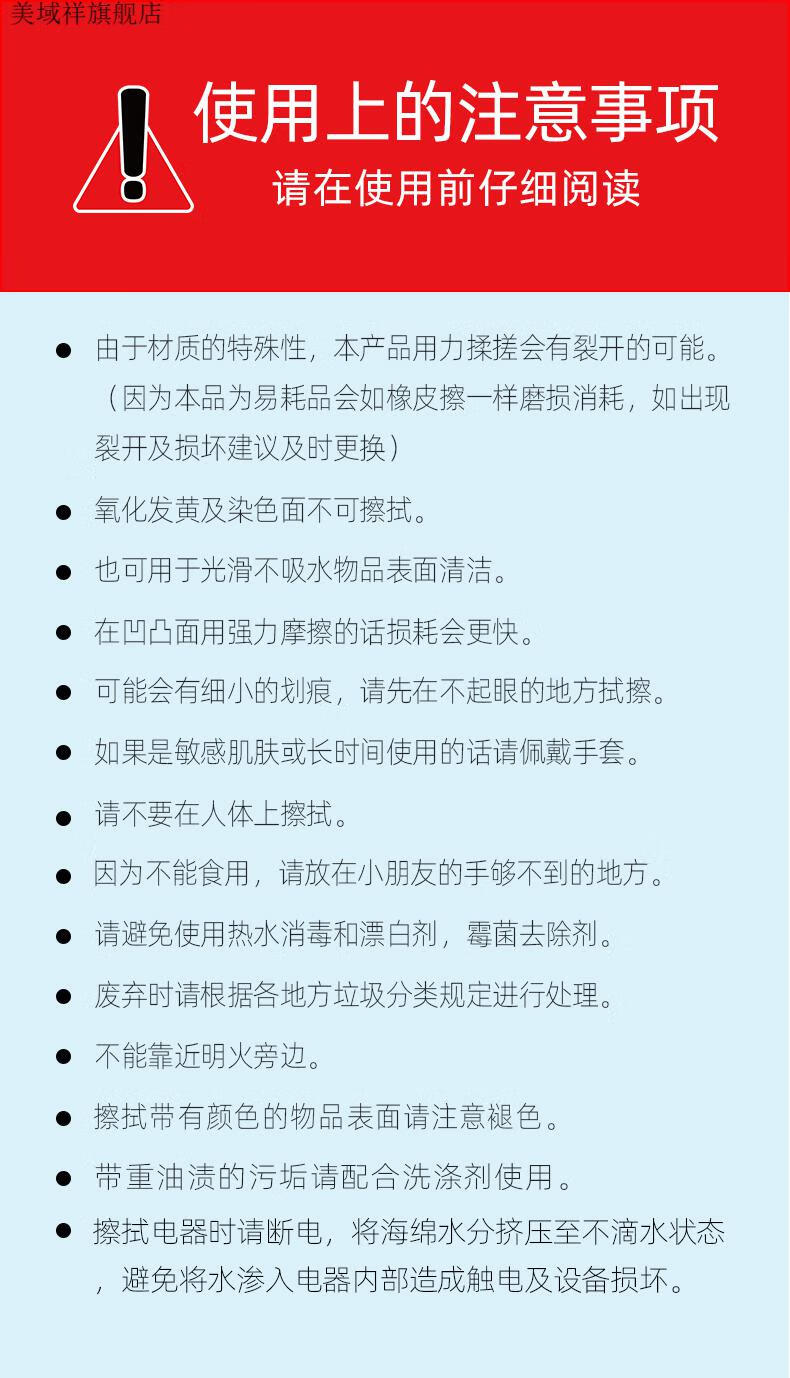 美域祥旗舰店

使用上的注意事项
请在使用前仔细阅读

● 由于材质的特殊性，本产品用力揉搓会有裂开的可能。（因为本品为易耗品会如橡皮擦一样磨损消耗，如出现裂开及损坏建议及时更换）

● 氧化发黄及染色面不可擦拭。

● 也可用于光滑不吸水物品表面清洁。

● 在凹凸面用强力摩擦的话损耗会更快。

● 可能会有细小的划痕，请先在不起眼的地方拭擦。

● 如果是敏感肌肤或长时间使用的话请佩戴手套。

● 请不要在人体上擦拭。

● 因为不能食用，请放在小朋友的手够不到的地方。

● 请避免使用热水消毒和漂白剂，霉菌去除剂。

● 废弃时请根据各地方垃圾分类规定进行处理。

● 不能靠近明火旁边。

● 擦拭带有颜色的物品表面请注意褪色。

● 带重油渍的污垢请配合洗涤剂使用。

● 擦拭电器时请断电，将海绵水分挤压至不滴水状态，避免将水渗入电器内部造成触电及设备损坏。